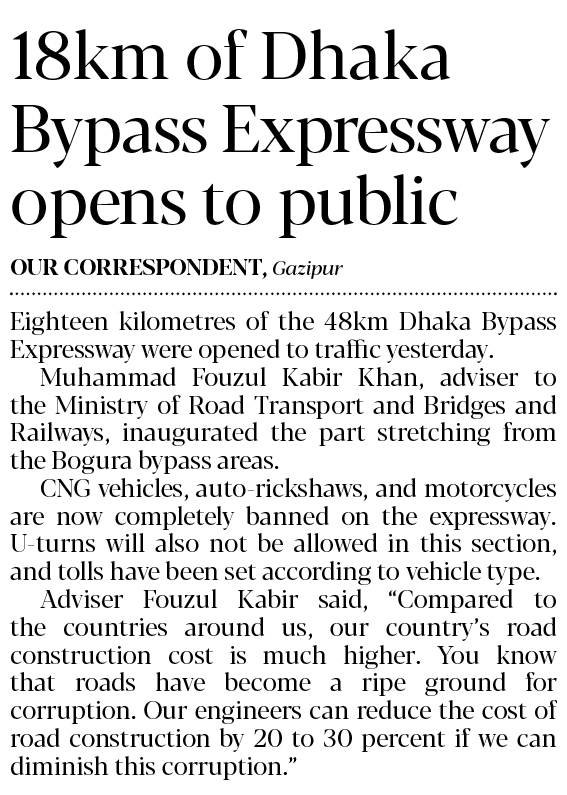 18km of Dhaka Bypass Expressway opens to public

OUR CORRESPONDENT, Gazipur

Eighteen kilometres of the 48km Dhaka Bypass Expressway were opened to traffic yesterday.

Muhammad Fouzul Kabir Khan, adviser to the Ministry of Road Transport and Bridges and Railways, inaugurated the part stretching from the Bogura bypass areas.

CNG vehicles, auto-rickshaws, and motorcycles are now completely banned on the expressway. U-turns will also not be allowed in this section, and tolls have been set according to vehicle type.

Adviser Fouzul Kabir said, "Compared to the countries around us, our country's road construction cost is much higher. You know that roads have become a ripe ground for corruption. Our engineers can reduce the cost of road construction by 20 to 30 percent if we can diminish this corruption."